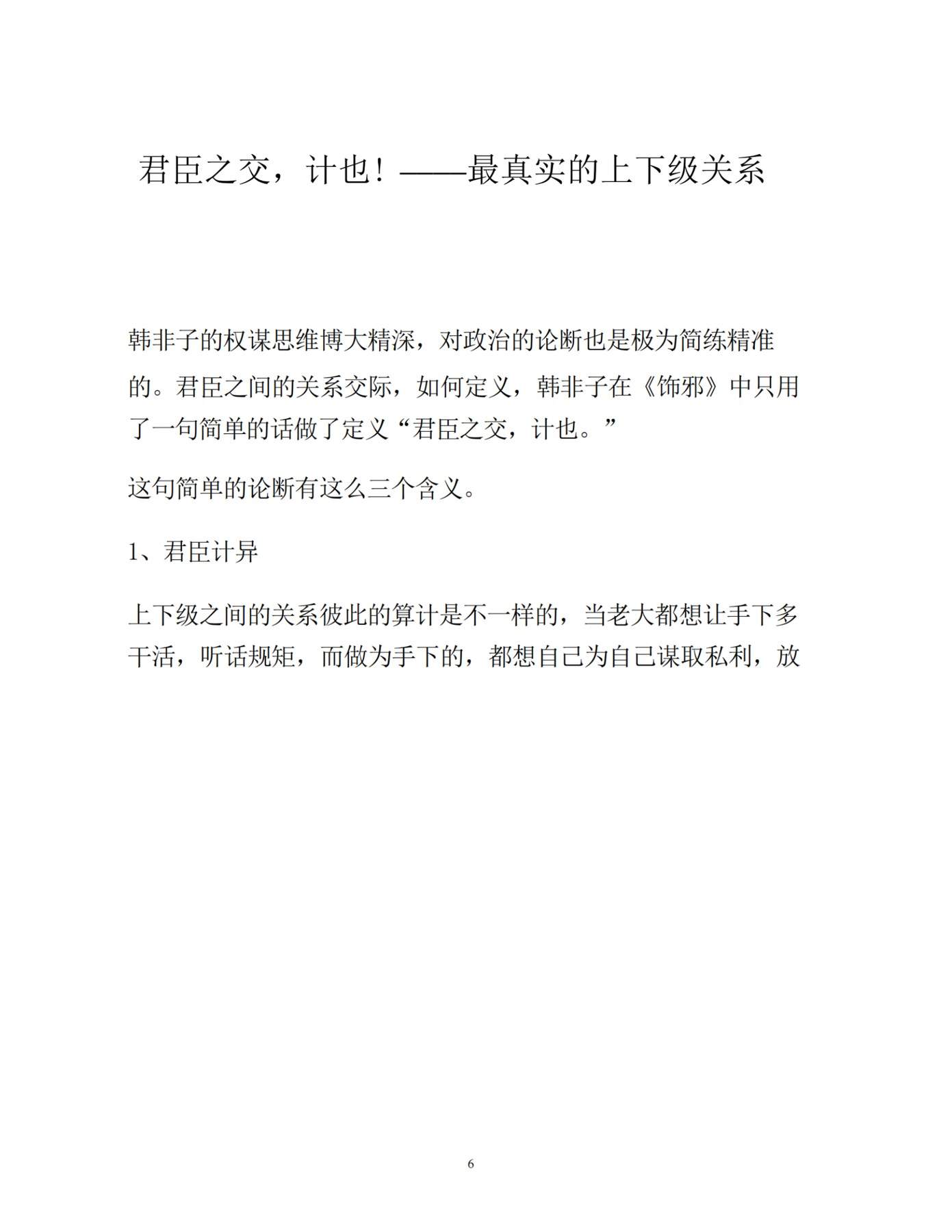 君臣之交，计也！——最真实的上下级关系

韩非子的权谋思维博大精深，对政治的论断也是极为简练精准的。君臣之间的关系交际，如何定义，韩非子在《饰邪》中只用了一句简单的话做了定义“君臣之交，计也。”

这句简单的论断有这么三个含义。

1、君臣计异

上下级之间的关系彼此的算计是不一样的，当老大都想让手下多干活，听话规矩，而做为手下的，都想自己为自己谋取私利，放

6